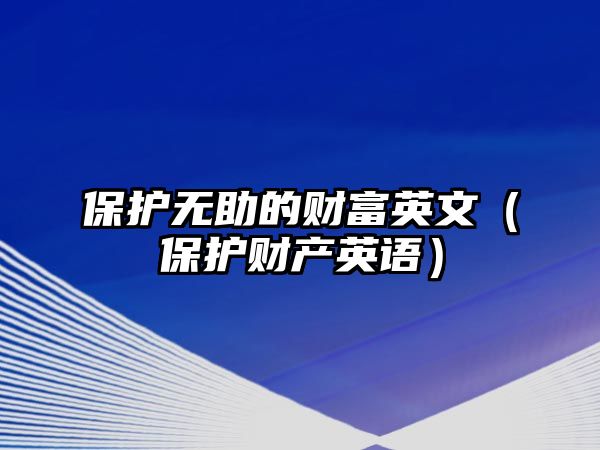 保护无助的财富英文（保护财产英语）